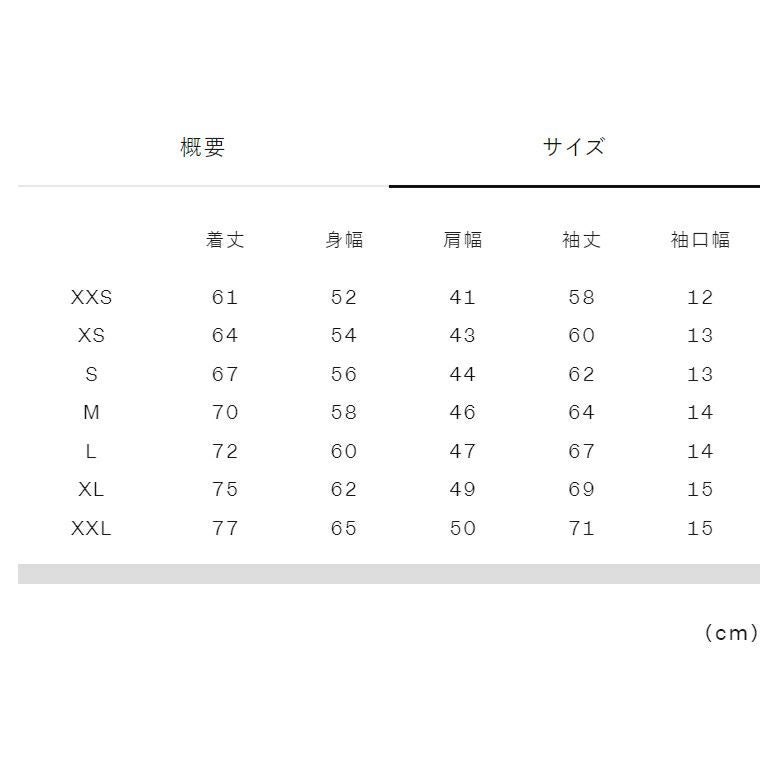 概要 サイズ

|  | 着丈 | 身幅 | 肩幅 | 袖丈 | 袖口幅 |
|---|---|---|---|---|---|
| XXS | 61 | 52 | 41 | 58 | 12 |
| XS | 64 | 54 | 43 | 60 | 13 |
| S | 67 | 56 | 44 | 62 | 13 |
| M | 70 | 58 | 46 | 64 | 14 |
| L | 72 | 60 | 47 | 67 | 14 |
| XL | 75 | 62 | 49 | 69 | 15 |
| XXL | 77 | 65 | 50 | 71 | 15 |

(cm)